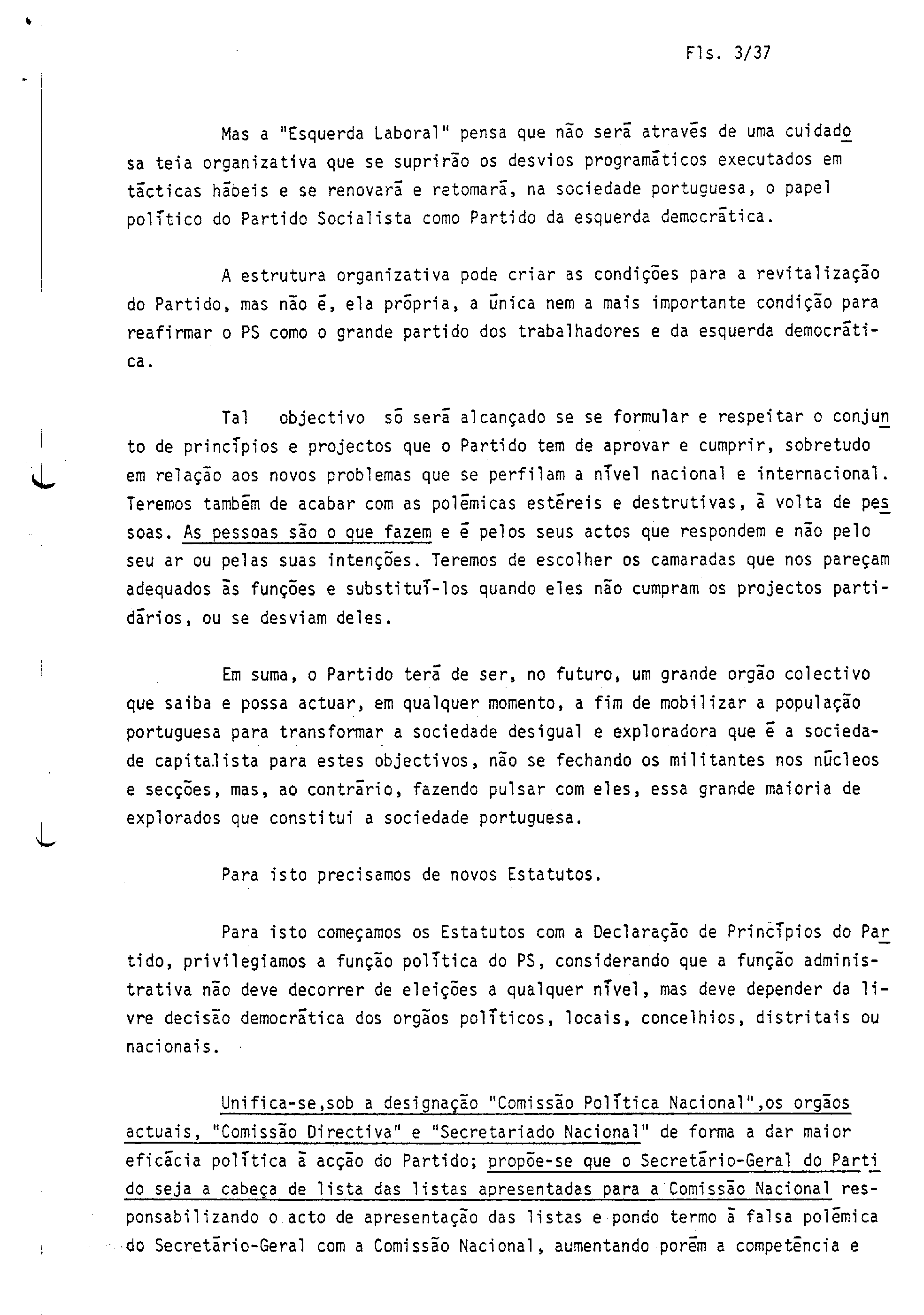 Fls. 3/37

Mas a "Esquerda Laboral" pensa que não será através de uma cuidadosa teia organizativa que se suprirão os desvios programáticos executados em tácticas hábeis e se renovará e retomará, na sociedade portuguesa, o papel político do Partido Socialista como Partido da esquerda democrática.

A estrutura organizativa pode criar as condições para a revitalização do Partido, mas não é, ela própria, a única nem a mais importante condição para reafirmar o PS como o grande partido dos trabalhadores e da esquerda democrática.

Tal objectivo só será alcançado se se formular e respeitar o conjunto de princípios e projectos que o Partido tem de aprovar e cumprir, sobretudo em relação aos novos problemas que se perfilam a nível nacional e internacional. Teremos também de acabar com as polémicas estéreis e destrutivas, à volta de pessoas. As pessoas são o que fazem e é pelos seus actos que respondem e não pelo seu ar ou pelas suas intenções. Teremos de escolher os camaradas que nos pareçam adequados às funções e substituí-los quando eles não cumpram os projectos partidários, ou se desviam deles.

Em suma, o Partido terá de ser, no futuro, um grande orgão colectivo que saiba e possa actuar, em qualquer momento, a fim de mobilizar a população portuguesa para transformar a sociedade desigual e exploradora que é a sociedade capitalista para estes objectivos, não se fechando os militantes nos núcleos e secções, mas, ao contrário, fazendo pulsar com eles, essa grande maioria de explorados que constitui a sociedade portuguesa.

Para isto precisamos de novos Estatutos.

Para isto começamos os Estatutos com a Declaração de Princípios do Partido, privilegiamos a função política do PS, considerando que a função administrativa não deve decorrer de eleições a qualquer nível, mas deve depender da livre decisão democrática dos orgãos políticos, locais, concelhios, distritais ou nacionais.

Unifica-se,sob a designação "Comissão Política Nacional",os orgãos actuais, "Comissão Directiva" e "Secretariado Nacional" de forma a dar maior eficácia política à acção do Partido; propõe-se que o Secretário-Geral do Partido seja a cabeça de lista das listas apresentadas para a Comissão Nacional responsabilizando o acto de apresentação das listas e pondo termo à falsa polémica do Secretário-Geral com a Comissão Nacional, aumentando porém a competência e